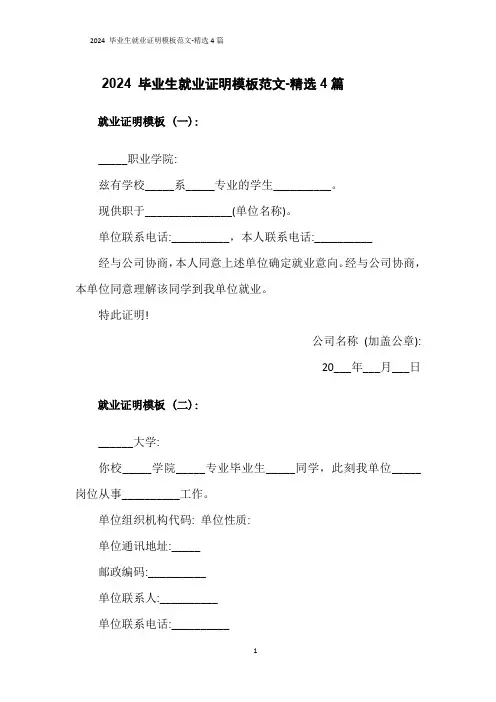 2024 毕业生就业证明模板范文-精选 4 篇

2024 毕业生就业证明模板范文-精选 4 篇

就业证明模板（一）:

_____职业学院:

兹有学校_____系_____专业的学生__________。

现供职于_______________(单位名称)。

单位联系电话:__________，本人联系电话:__________

经与公司协商，本人同意上述单位确定就业意向。经与公司协商，本单位同意理解该同学到我单位就业。

特此证明!

公司名称 (加盖公章):

20___年___月___日

就业证明模板（二）:

______大学:

你校_____学院_____专业毕业生_____同学，此刻我单位_____岗位从事__________工作。

单位组织机构代码: 单位性质:

单位通讯地址:_____

邮政编码:__________

单位联系人:__________

单位联系电话:__________

1